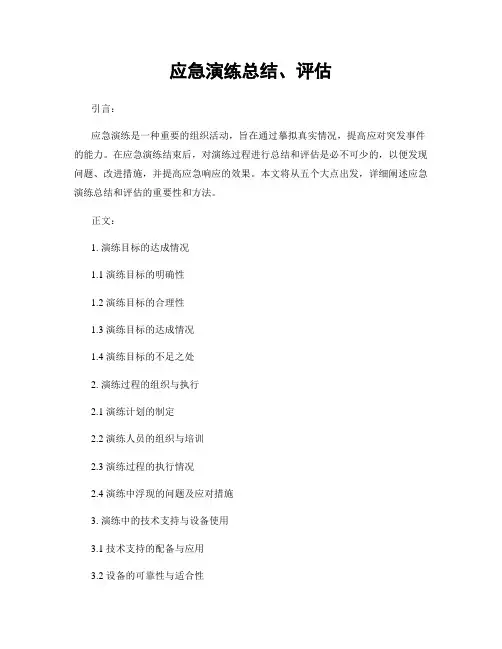 应急演练总结、评估

引言：

应急演练是一种重要的组织活动，旨在通过摹拟真实情况，提高应对突发事件的能力。在应急演练结束后，对演练过程进行总结和评估是必不可少的，以便发现问题、改进措施，并提高应急响应的效果。本文将从五个大点出发，详细阐述应急演练总结和评估的重要性和方法。

正文：

1. 演练目标的达成情况

1.1 演练目标的明确性

1.2 演练目标的合理性

1.3 演练目标的达成情况

1.4 演练目标的不足之处

2. 演练过程的组织与执行

2.1 演练计划的制定

2.2 演练人员的组织与培训

2.3 演练过程的执行情况

2.4 演练中浮现的问题及应对措施

3. 演练中的技术支持与设备使用

3.1 技术支持的配备与应用

3.2 设备的可靠性与适合性